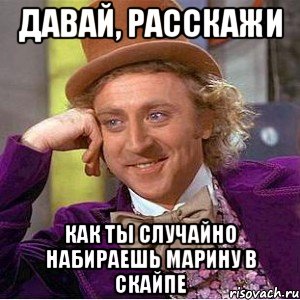 ДАВАЙ, РАССКАЖИ

КАК ТЫ СЛУЧАЙНО НАБИРАЕШЬ МАРИНУ В СКАЙПЕ

risovach.ru